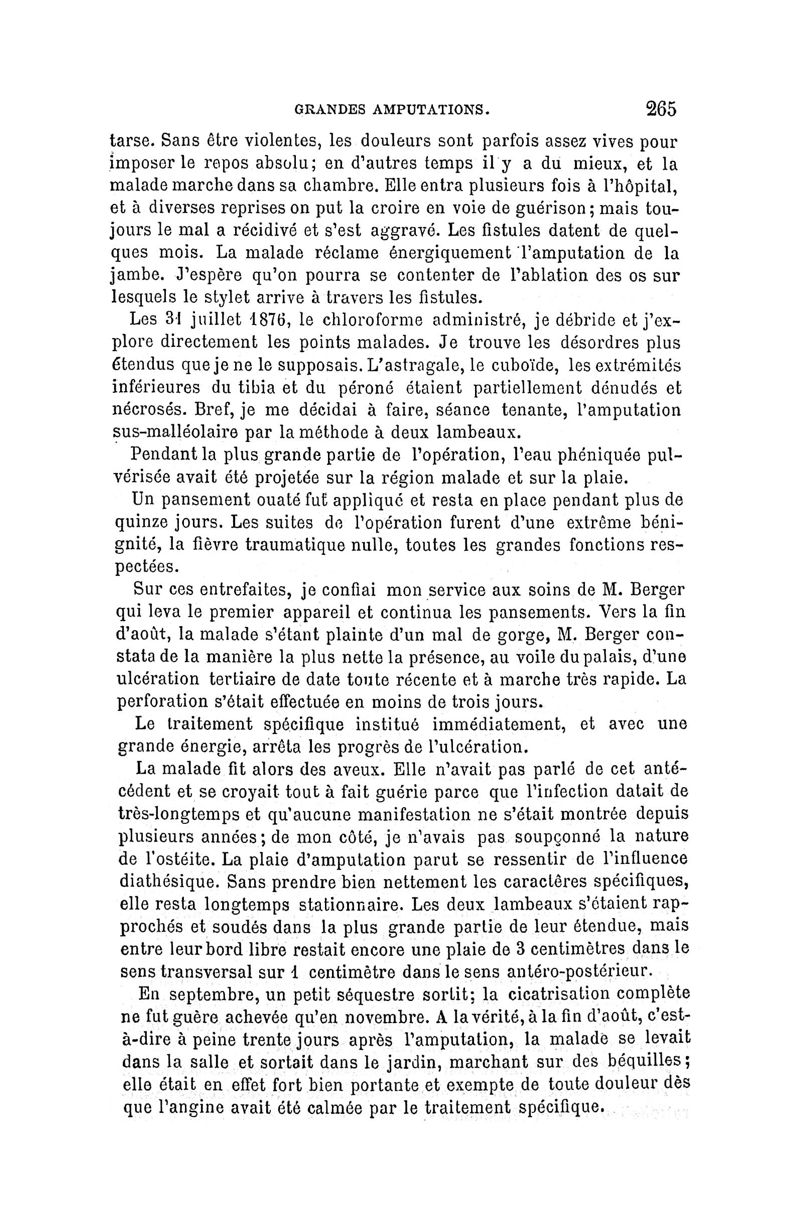 GRANDES AMPUTATIONS. 265

tarse. Sans être violentes, les douleurs sont parfois assez vives pour imposer le repos absolu; en d'autres temps il y a du mieux, et la malade marche dans sa chambre. Elle entra plusieurs fois à l'hôpital, et à diverses reprises on put la croire en voie de guérison; mais toujours le mal a récidivé et s'est aggravé. Les fistules datent de quelques mois. La malade réclame énergiquement l'amputation de la jambe. J'espère qu'on pourra se contenter de l'ablation des os sur lesquels le stylet arrive à travers les fistules.

Les 31 juillet 1876, le chloroforme administré, je débride et j'explore directement les points malades. Je trouve les désordres plus étendus que je ne le supposais. L'astragale, le cuboïde, les extrémités inférieures du tibia et du péroné étaient partiellement dénudés et nécrosés. Bref, je me décidai à faire, séance tenante, l'amputation sus-malléolaire par la méthode à deux lambeaux.

Pendant la plus grande partie de l'opération, l'eau phéniquée pulvérisée avait été projetée sur la région malade et sur la plaie.

Un pansement ouaté fut appliqué et resta en place pendant plus de quinze jours. Les suites de l'opération furent d'une extrême bénignité, la fièvre traumatique nulle, toutes les grandes fonctions respectées.

Sur ces entrefaites, je confiai mon service aux soins de M. Berger qui leva le premier appareil et continua les pansements. Vers la fin d'août, la malade s'étant plainte d'un mal de gorge, M. Berger constata de la manière la plus nette la présence, au voile du palais, d'une ulcération tertiaire de date toute récente et à marche très rapide. La perforation s'était effectuée en moins de trois jours.

Le traitement spécifique institué immédiatement, et avec une grande énergie, arrêta les progrès de l'ulcération.

La malade fit alors des aveux. Elle n'avait pas parlé de cet antécédent et se croyait tout à fait guérie parce que l'infection datait de très-longtemps et qu'aucune manifestation ne s'était montrée depuis plusieurs années; de mon côté, je n'avais pas soupçonné la nature de l'ostéite. La plaie d'amputation parut se ressentir de l'influence diathésique. Sans prendre bien nettement les caractères spécifiques, elle resta longtemps stationnaire. Les deux lambeaux s'étaient rapprochés et soudés dans la plus grande partie de leur étendue, mais entre leur bord libre restait encore une plaie de 3 centimètres dans le sens transversal sur 1 centimètre dans le sens antéro-postérieur.

En septembre, un petit séquestre sortit; la cicatrisation complète ne fut guère achevée qu'en novembre. A la vérité, à la fin d'août, c'est-à-dire à peine trente jours après l'amputation, la malade se levait dans la salle et sortait dans le jardin, marchant sur des béquilles; elle était en effet fort bien portante et exempte de toute douleur dès que l'angine avait été calmée par le traitement spécifique.